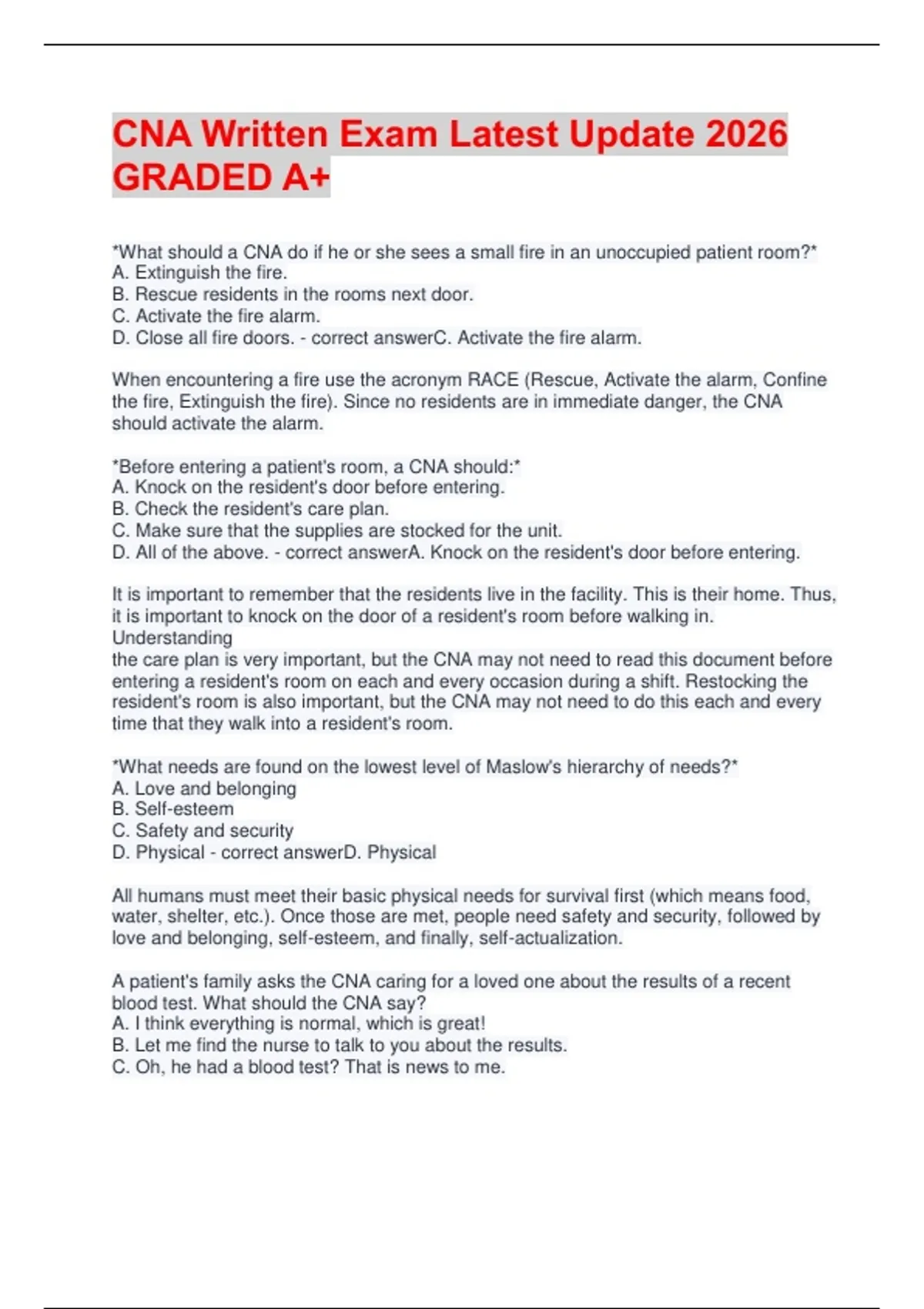 CNA Written Exam Latest Update 2026 GRADED A+

*What should a CNA do if he or she sees a small fire in an unoccupied patient room?*
A. Extinguish the fire.
B. Rescue residents in the rooms next door.
C. Activate the fire alarm.
D. Close all fire doors. - correct answerC. Activate the fire alarm.

When encountering a fire use the acronym RACE (Rescue, Activate the alarm, Confine the fire, Extinguish the fire). Since no residents are in immediate danger, the CNA should activate the alarm.

*Before entering a patient's room, a CNA should:*
A. Knock on the resident's door before entering.
B. Check the resident's care plan.
C. Make sure that the supplies are stocked for the unit.
D. All of the above. - correct answerA. Knock on the resident's door before entering.

It is important to remember that the residents live in the facility. This is their home. Thus, it is important to knock on the door of a resident's room before walking in. Understanding
the care plan is very important, but the CNA may not need to read this document before entering a resident's room on each and every occasion during a shift. Restocking the resident's room is also important, but the CNA may not need to do this each and every time that they walk into a resident's room.

*What needs are found on the lowest level of Maslow's hierarchy of needs?*
A. Love and belonging
B. Self-esteem
C. Safety and security
D. Physical - correct answerD. Physical

All humans must meet their basic physical needs for survival first (which means food, water, shelter, etc.). Once those are met, people need safety and security, followed by love and belonging, self-esteem, and finally, self-actualization.

A patient's family asks the CNA caring for a loved one about the results of a recent blood test. What should the CNA say?
A. I think everything is normal, which is great!
B. Let me find the nurse to talk to you about the results.
C. Oh, he had a blood test? That is news to me.